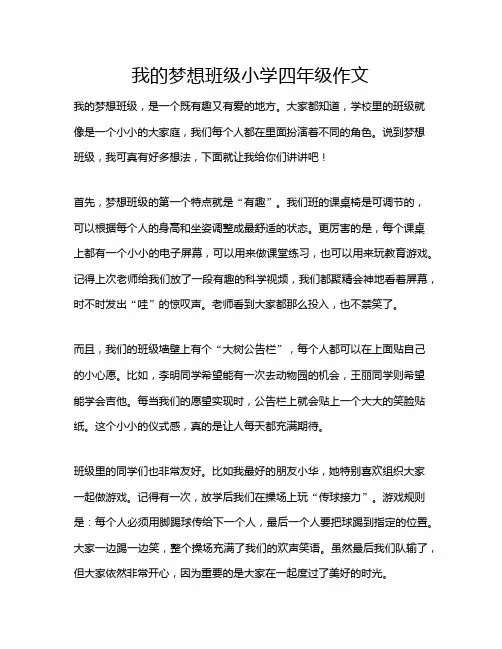 我的梦想班级小学四年级作文

我的梦想班级，是一个既有趣又有爱的地方。大家都知道，学校里的班级就像是一个小小的大家庭，我们每个人都在里面扮演着不同的角色。说到梦想班级，我可真有好多想法，下面就让我给你们讲讲吧！

首先，梦想班级的第一个特点就是“有趣”。我们班的课桌椅是可调节的，可以根据每个人的身高和坐姿调整成最舒适的状态。更厉害的是，每个课桌上都有一个小小的电子屏幕，可以用来做课堂练习，也可以用来玩教育游戏。记得上次老师给我们放了一段有趣的科学视频，我们都聚精会神地看着屏幕，时不时发出“哇”的惊叹声。老师看到大家都那么投入，也不禁笑了。

而且，我们的班级墙壁上有个“大树公告栏”，每个人都可以在上面贴自己的小心愿。比如，李明同学希望能有一次去动物园的机会，王丽同学则希望能学会吉他。每当我们的愿望实现时，公告栏上就会贴上一个大大的笑脸贴纸。这个小小的仪式感，真的是让人每天都充满期待。

班级里的同学们也非常友好。比如我最好的朋友小华，她特别喜欢组织大家一起做游戏。记得有一次，放学后我们在操场上玩“传球接力”。游戏规则是：每个人必须用脚踢球传给下一个人，最后一个人要把球踢到指定的位置。大家一边踢一边笑，整个操场充满了我们的欢声笑语。虽然最后我们队输了，但大家依然非常开心，因为重要的是大家在一起度过了美好的时光。